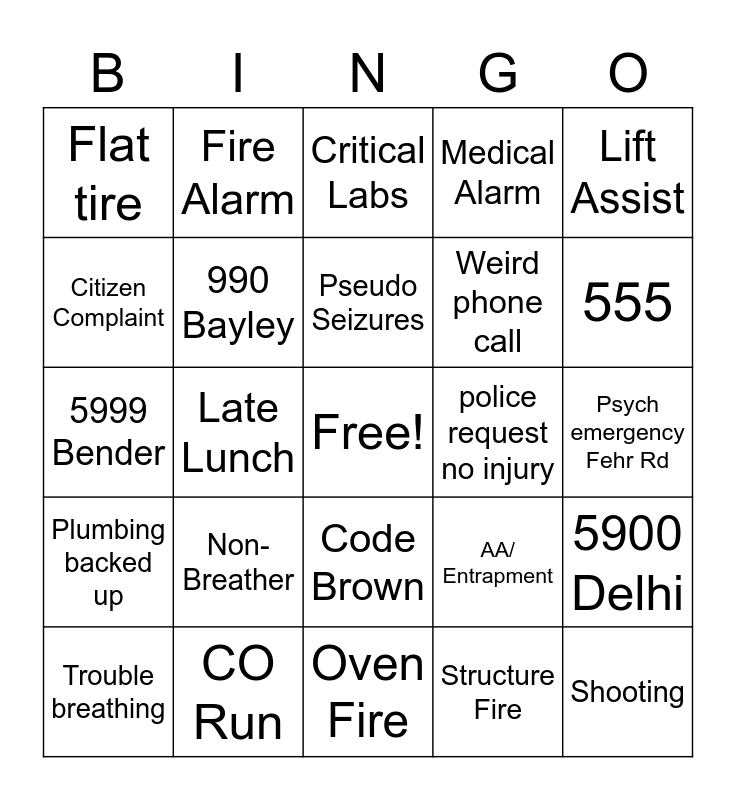 | B | I | N | G | O |
|---|---|---|---|---|
| Flat tire | Fire Alarm | Critical Labs | Medical Alarm | Lift Assist |
| Citizen Complaint | 990 Bayley | Pseudo Seizures | Weird phone call | 555 |
| 5999 Bender | Late Lunch | Free! | police request no injury | Psych emergency Fehr Rd |
| Plumbing backed up | Non-Breather | Code Brown | AA/ Entrapment | 5900 Delhi |
| Trouble breathing | CO Run | Oven Fire | Structure Fire | Shooting |